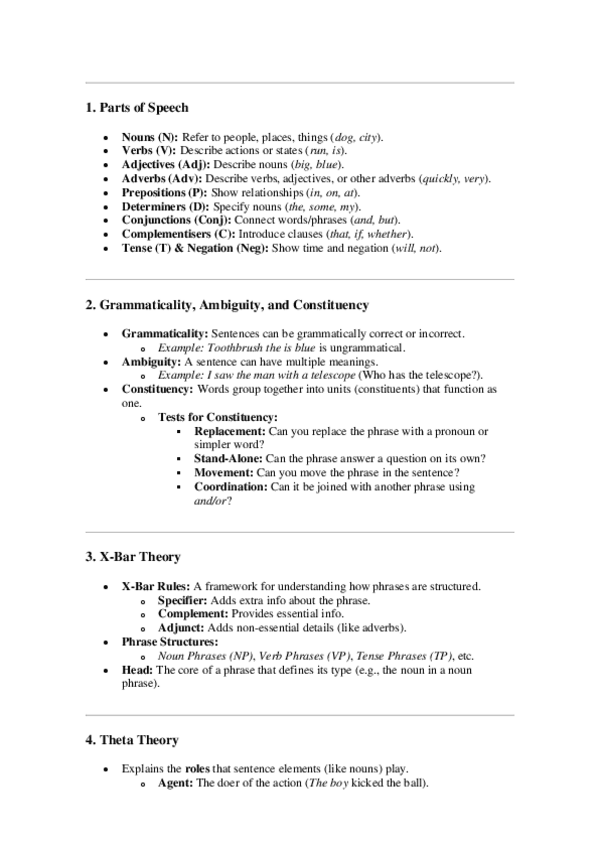 1. Parts of Speech

- Nouns (N): Refer to people, places, things (dog, city).
- Verbs (V): Describe actions or states (run, is).
- Adjectives (Adj): Describe nouns (big, blue).
- Adverbs (Adv): Describe verbs, adjectives, or other adverbs (quickly, very).
- Prepositions (P): Show relationships (in, on, at).
- Determiners (D): Specify nouns (the, some, my).
- Conjunctions (Conj): Connect words/phrases (and, but).
- Complementisers (C): Introduce clauses (that, if, whether).
- Tense (T) & Negation (Neg): Show time and negation (will, not).

2. Grammaticality, Ambiguity, and Constituency

- Grammaticality: Sentences can be grammatically correct or incorrect.
  - Example: Toothbrush the is blue is ungrammatical.
- Ambiguity: A sentence can have multiple meanings.
  - Example: I saw the man with a telescope (Who has the telescope?).
- Constituency: Words group together into units (constituents) that function as one.
  - Tests for Constituency:
    - Replacement: Can you replace the phrase with a pronoun or simpler word?
    - Stand-Alone: Can the phrase answer a question on its own?
    - Movement: Can you move the phrase in the sentence?
    - Coordination: Can it be joined with another phrase using and/or?

3. X-Bar Theory

- X-Bar Rules: A framework for understanding how phrases are structured.
  - Specifier: Adds extra info about the phrase.
  - Complement: Provides essential info.
  - Adjunct: Adds non-essential details (like adverbs).
- Phrase Structures:
  - Noun Phrases (NP), Verb Phrases (VP), Tense Phrases (TP), etc.
- Head: The core of a phrase that defines its type (e.g., the noun in a noun phrase).

4. Theta Theory

- Explains the roles that sentence elements (like nouns) play.
  - Agent: The doer of the action (The boy kicked the ball).